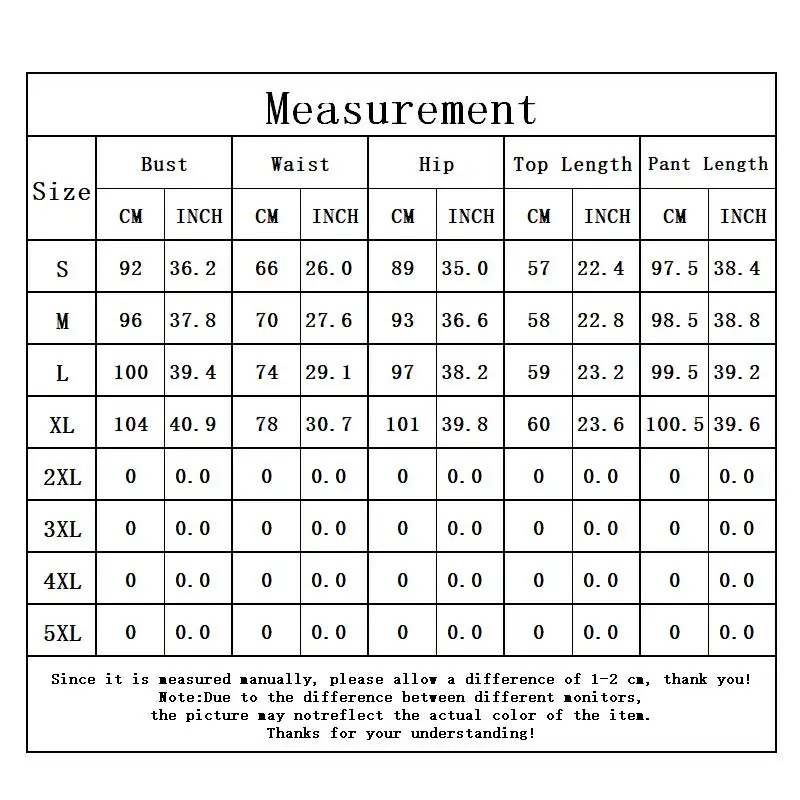 Measurement

| Size | Bust CM | Bust INCH | Waist CM | Waist INCH | Hip CM | Hip INCH | Top Length CM | Top Length INCH | Pant Length CM | Pant Length INCH |
|---|---|---|---|---|---|---|---|---|---|---|
| S | 92 | 36.2 | 66 | 26.0 | 89 | 35.0 | 57 | 22.4 | 97.5 | 38.4 |
| M | 96 | 37.8 | 70 | 27.6 | 93 | 36.6 | 58 | 22.8 | 98.5 | 38.8 |
| L | 100 | 39.4 | 74 | 29.1 | 97 | 38.2 | 59 | 23.2 | 99.5 | 39.2 |
| XL | 104 | 40.9 | 78 | 30.7 | 101 | 39.8 | 60 | 23.6 | 100.5 | 39.6 |
| 2XL | 0 | 0.0 | 0 | 0.0 | 0 | 0.0 | 0 | 0.0 | 0 | 0.0 |
| 3XL | 0 | 0.0 | 0 | 0.0 | 0 | 0.0 | 0 | 0.0 | 0 | 0.0 |
| 4XL | 0 | 0.0 | 0 | 0.0 | 0 | 0.0 | 0 | 0.0 | 0 | 0.0 |
| 5XL | 0 | 0.0 | 0 | 0.0 | 0 | 0.0 | 0 | 0.0 | 0 | 0.0 |

Since it is measured manually, please allow a difference of 1-2 cm, thank you!
Note:Due to the difference between different monitors, the picture may notreflect the actual color of the item.
Thanks for your understanding!